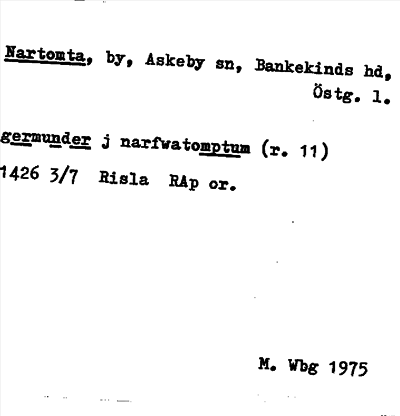 Nartomta, by, Askeby sn, Bankekinds hd, Östg. l.

germunder j narfwatomptum (r. 11)
1426 3/7 Risla RAp or.

M. Wbg 1975